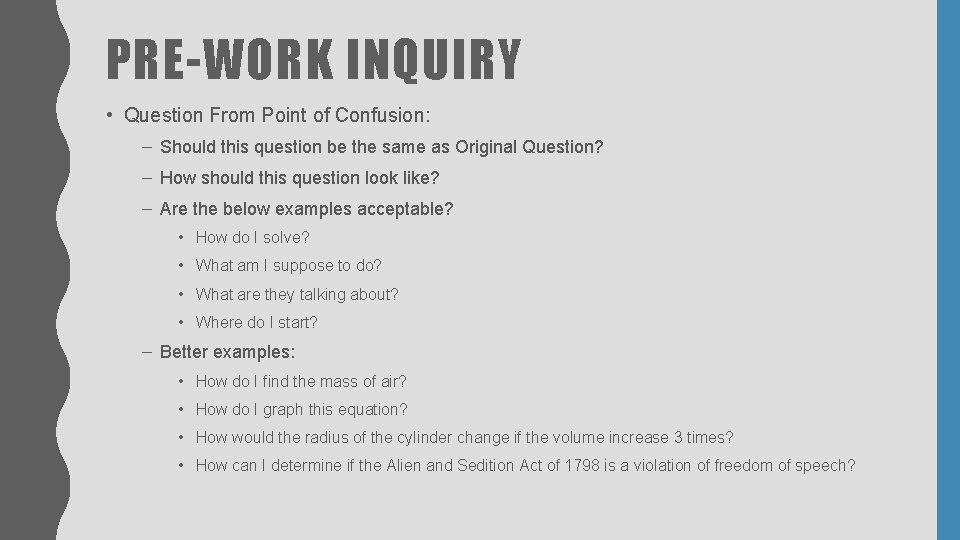 PRE-WORK INQUIRY

• Question From Point of Confusion:

- Should this question be the same as Original Question?
- How should this question look like?
- Are the below examples acceptable?

• How do I solve?
• What am I suppose to do?
• What are they talking about?
• Where do I start?

- Better examples:

• How do I find the mass of air?
• How do I graph this equation?
• How would the radius of the cylinder change if the volume increase 3 times?
• How can I determine if the Alien and Sedition Act of 1798 is a violation of freedom of speech?